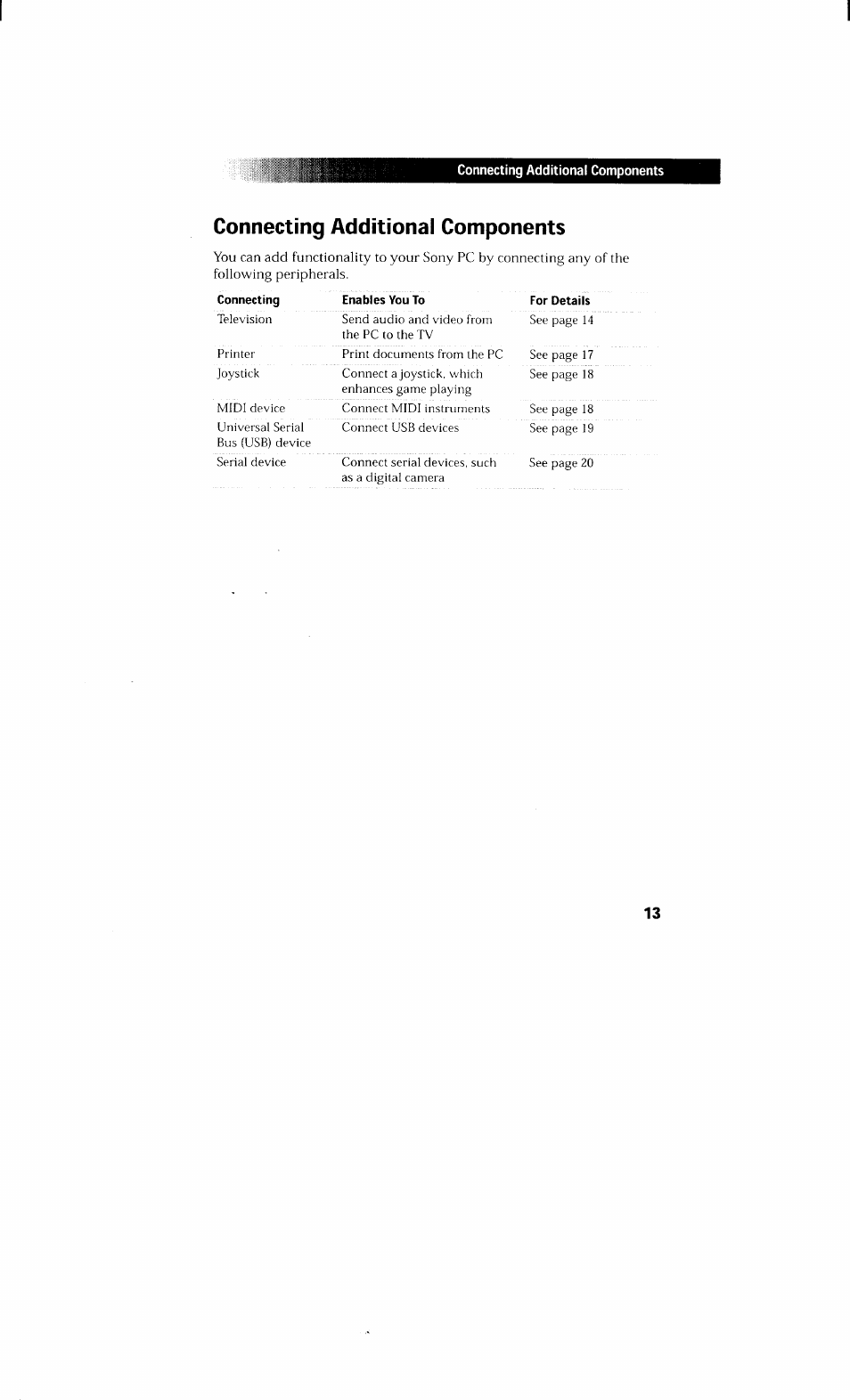 Connecting Additional Components

Connecting Additional Components

You can add functionality to your Sony PC by connecting any of the following peripherals.

| Connecting | Enables You To | For Details |
|---|---|---|
| Television | Send audio and video from the PC to the TV | See page 14 |
| Printer | Print documents from the PC | See page 17 |
| Joystick | Connect a joystick, which enhances game playing | See page 18 |
| MIDI device | Connect MIDI instruments | See page 18 |
| Universal Serial Bus (USB) device | Connect USB devices | See page 19 |
| Serial device | Connect serial devices, such as a digital camera | See page 20 |

13